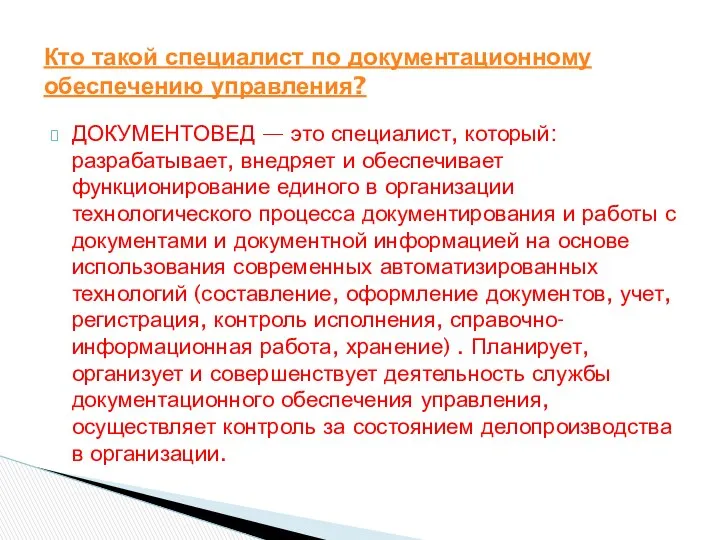 Кто такой специалист по документационному обеспечению управления?

ДОКУМЕНТОВЕД — это специалист, который: разрабатывает, внедряет и обеспечивает функционирование единого в организации технологического процесса документирования и работы с документами и документной информацией на основе использования современных автоматизированных технологий (составление, оформление документов, учет, регистрация, контроль исполнения, справочно-информационная работа, хранение) . Планирует, организует и совершенствует деятельность службы документационного обеспечения управления, осуществляет контроль за состоянием делопроизводства в организации.